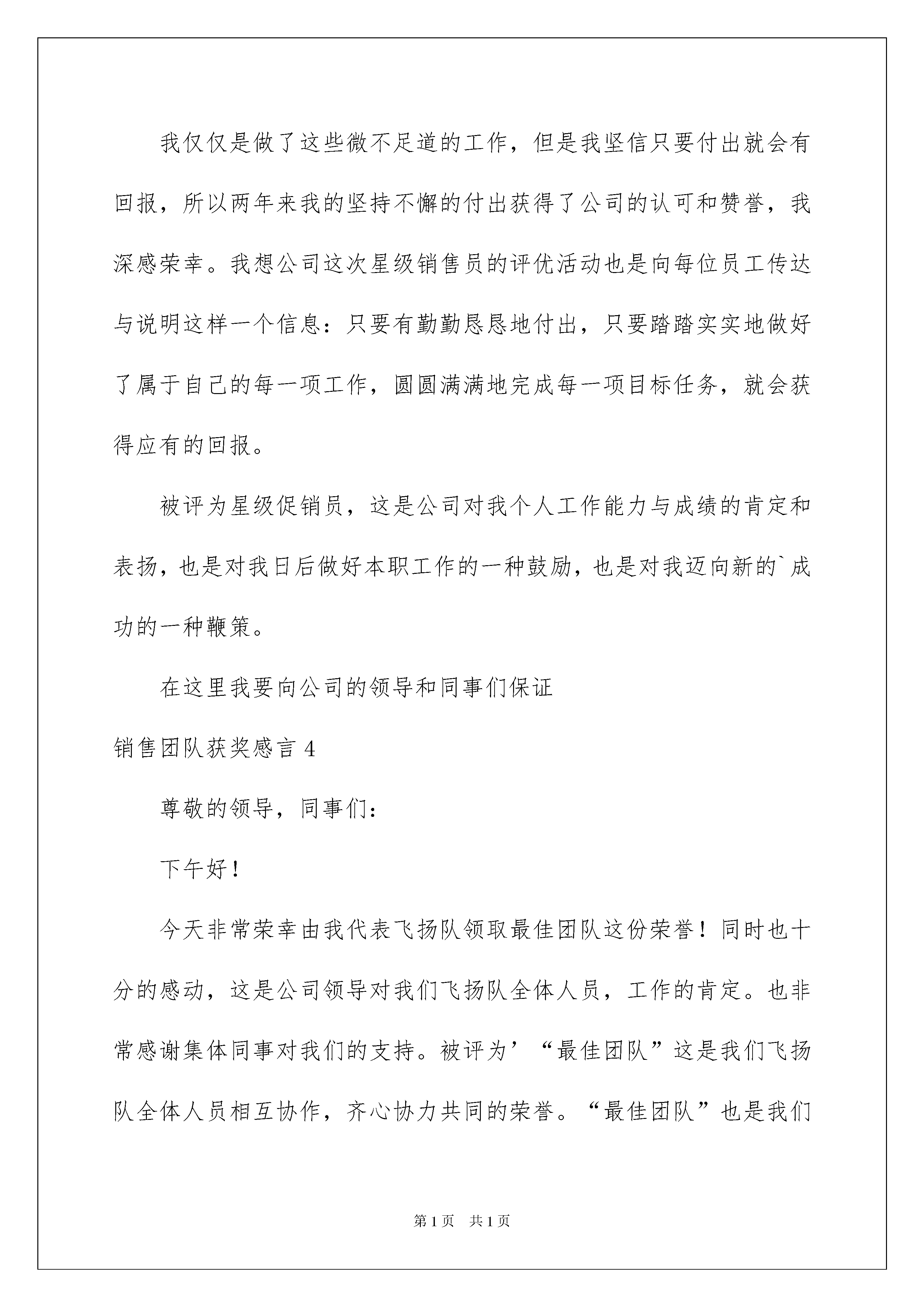 我仅仅是做了这些微不足道的工作，但是我坚信只要付出就会有回报，所以两年来我的坚持不懈的付出获得了公司的认可和赞誉，我深感荣幸。我想公司这次星级销售员的评优活动也是向每位员工传达与说明这样一个信息：只要有勤勤恳恳地付出，只要踏踏实实地做好了属于自己的每一项工作，圆圆满满地完成每一项目标任务，就会获得应有的回报。

被评为星级促销员，这是公司对我个人工作能力与成绩的肯定和表扬，也是对我日后做好本职工作的一种鼓励，也是对我迈向新的`成功的一种鞭策。

在这里我要向公司的领导和同事们保证

销售团队获奖感言 4

尊敬的领导，同事们：

下午好！

今天非常荣幸由我代表飞扬队领取最佳团队这份荣誉！同时也十分的感动，这是公司领导对我们飞扬队全体人员，工作的肯定。也非常感谢集体同事对我们的支持。被评为’“最佳团队”这是我们飞扬队全体人员相互协作，齐心协力共同的荣誉。“最佳团队”也是我们

第 1 页 共 1 页